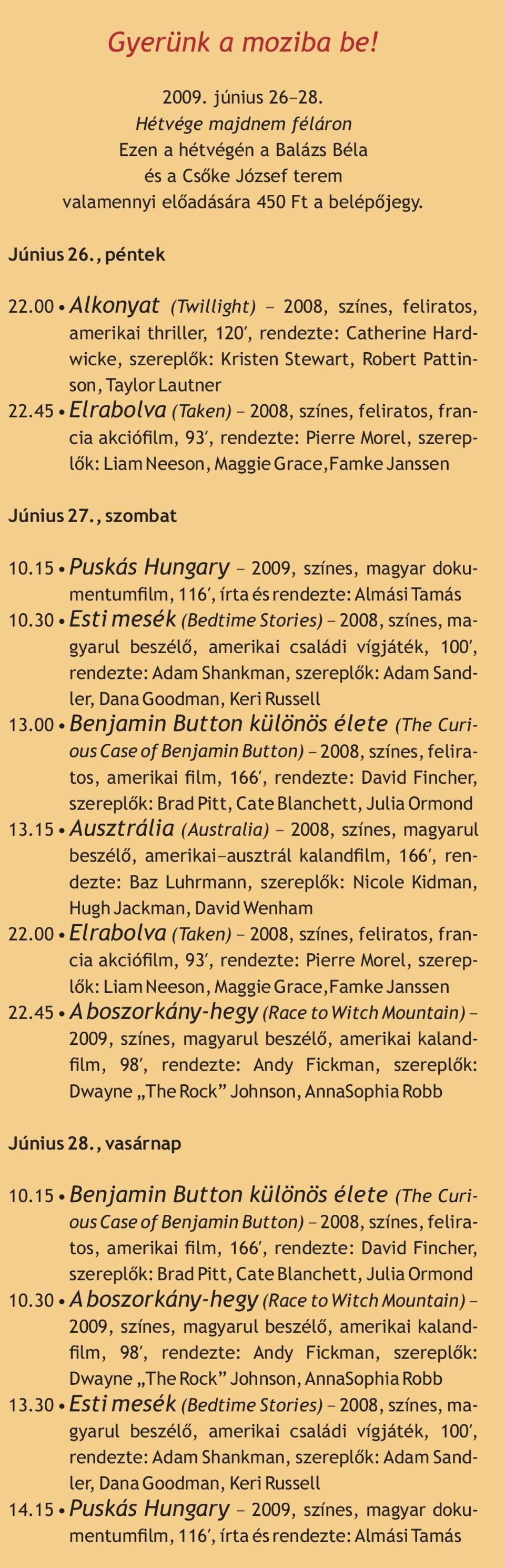 Gyerünk a moziba be!

2009. június 26–28.
Hétvége majdnem féláron
Ezen a hétvégén a Balázs Béla
és a Csőke József terem
valamennyi előadására 450 Ft a belépőjegy.

Június 26., péntek

22.00 • Alkonyat (Twillight) – 2008, színes, feliratos, amerikai thriller, 120′, rendezte: Catherine Hardwicke, szereplők: Kristen Stewart, Robert Pattinson, Taylor Lautner
22.45 • Elrabolva (Taken) – 2008, színes, feliratos, francia akciófilm, 93′, rendezte: Pierre Morel, szereplők: Liam Neeson, Maggie Grace, Famke Janssen

Június 27., szombat

10.15 • Puskás Hungary – 2009, színes, magyar dokumentumfilm, 116′, írta és rendezte: Almási Tamás
10.30 • Esti mesék (Bedtime Stories) – 2008, színes, magyarul beszélő, amerikai családi vígjáték, 100′, rendezte: Adam Shankman, szereplők: Adam Sandler, Dana Goodman, Keri Russell
13.00 • Benjamin Button különös élete (The Curious Case of Benjamin Button) – 2008, színes, feliratos, amerikai film, 166′, rendezte: David Fincher, szereplők: Brad Pitt, Cate Blanchett, Julia Ormond
13.15 • Ausztrália (Australia) – 2008, színes, magyarul beszélő, amerikai–ausztrál kalandfilm, 166′, rendezte: Baz Luhrmann, szereplők: Nicole Kidman, Hugh Jackman, David Wenham
22.00 • Elrabolva (Taken) – 2008, színes, feliratos, francia akciófilm, 93′, rendezte: Pierre Morel, szereplők: Liam Neeson, Maggie Grace, Famke Janssen
22.45 • A boszorkány-hegy (Race to Witch Mountain) – 2009, színes, magyarul beszélő, amerikai kalandfilm, 98′, rendezte: Andy Fickman, szereplők: Dwayne „The Rock” Johnson, AnnaSophia Robb

Június 28., vasárnap

10.15 • Benjamin Button különös élete (The Curious Case of Benjamin Button) – 2008, színes, feliratos, amerikai film, 166′, rendezte: David Fincher, szereplők: Brad Pitt, Cate Blanchett, Julia Ormond
10.30 • A boszorkány-hegy (Race to Witch Mountain) – 2009, színes, magyarul beszélő, amerikai kalandfilm, 98′, rendezte: Andy Fickman, szereplők: Dwayne „The Rock” Johnson, AnnaSophia Robb
13.30 • Esti mesék (Bedtime Stories) – 2008, színes, magyarul beszélő, amerikai családi vígjáték, 100′, rendezte: Adam Shankman, szereplők: Adam Sandler, Dana Goodman, Keri Russell
14.15 • Puskás Hungary – 2009, színes, magyar dokumentumfilm, 116′, írta és rendezte: Almási Tamás